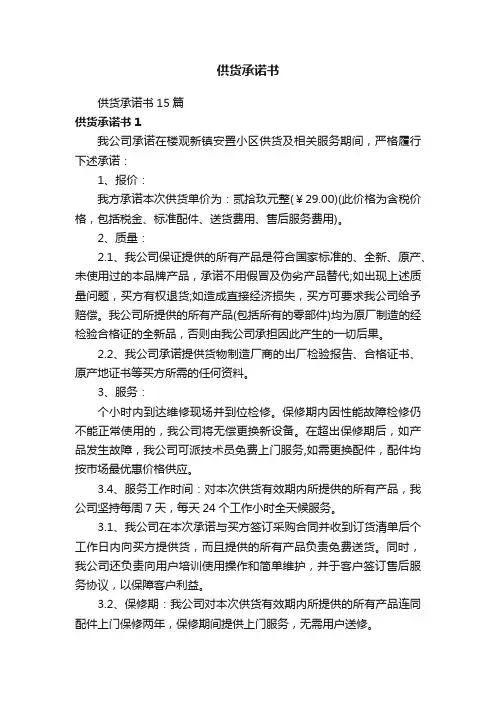 供货承诺书

供货承诺书 15 篇

供货承诺书 1

我公司承诺在楼观新镇安置小区供货及相关服务期间，严格履行下述承诺：

1、报价：

我方承诺本次供货单价为：贰拾玖元整(￥29.00)(此价格为含税价格，包括税金、标准配件、送货费用、售后服务费用)。

2、质量：

2.1、我公司保证提供的所有产品是符合国家标准的、全新、原产、未使用过的本品牌产品，承诺不用假冒及伪劣产品替代;如出现上述质量问题，买方有权退货;如造成直接经济损失，买方可要求我公司给予赔偿。我公司所提供的所有产品(包括所有的零部件)均为原厂制造的经检验合格证的全新品，否则由我公司承担因此产生的一切后果。

2.2、我公司承诺提供货物制造厂商的出厂检验报告、合格证书、原产地证书等买方所需的任何资料。

3、服务：

个小时内到达维修现场并到位检修。保修期内因性能故障检修仍不能正常使用的，我公司将无偿更换新设备。在超出保修期后，如产品发生故障，我公司可派技术员免费上门服务,如需更换配件，配件均按市场最优惠价格供应。

3.4、服务工作时间：对本次供货有效期内所提供的所有产品，我公司坚持每周 7 天，每天 24 个工作小时全天候服务。

3.1、我公司在本次承诺与买方签订采购合同并收到订货清单后个工作日内向买方提供货，而且提供的所有产品负责免费送货。同时，我公司还负责向用户培训使用操作和简单维护，并于客户签订售后服务协议，以保障客户利益。

3.2、保修期：我公司对本次供货有效期内所提供的所有产品连同配件上门保修两年，保修期间提供上门服务，无需用户送修。